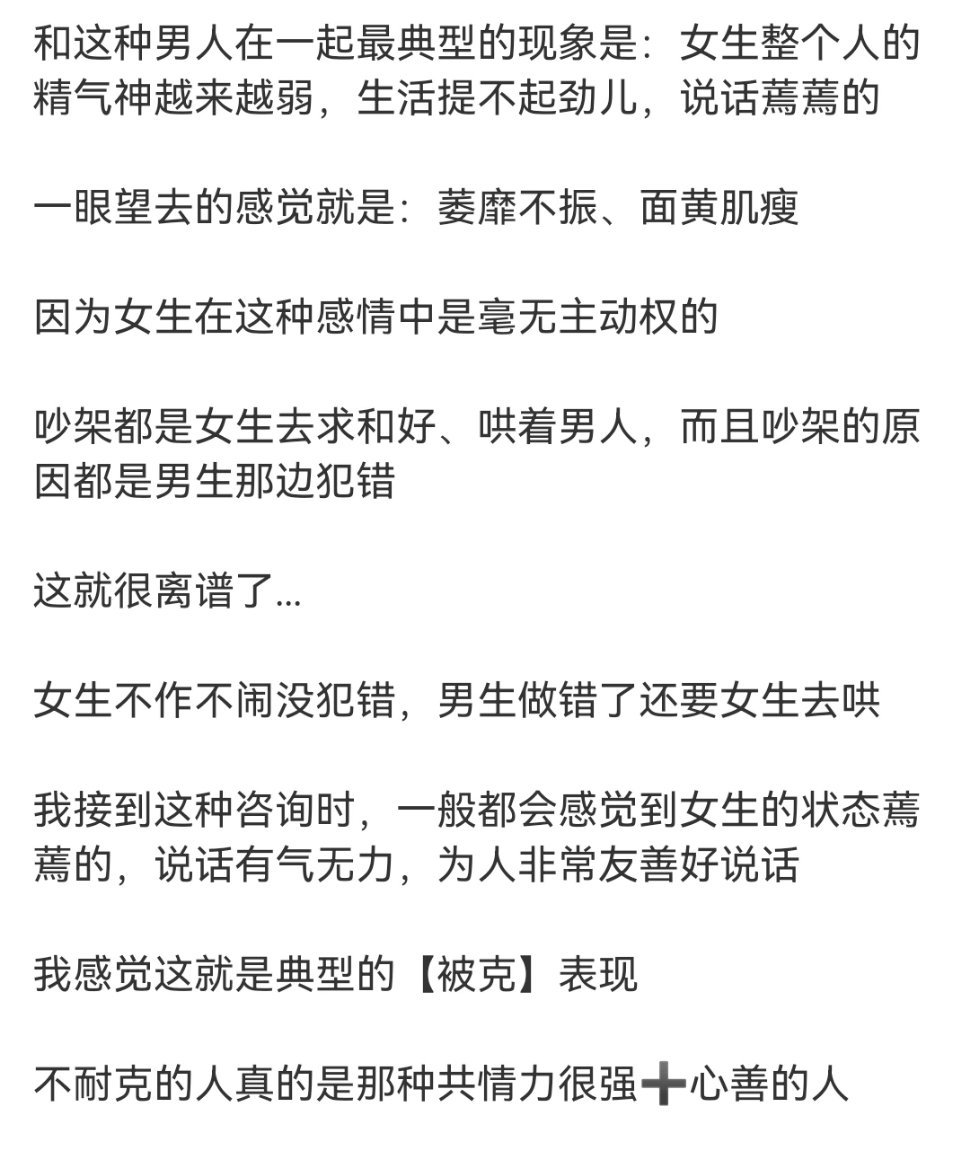 和这种男人在一起最典型的现象是：女生整个人的精气神越来越弱，生活提不起劲儿，说话蔫蔫的

一眼望去的感觉就是：萎靡不振、面黄肌瘦

因为女生在这种感情中是毫无主动权的

吵架都是女生去求和好、哄着男人，而且吵架的原因都是男生那边犯错

这就很离谱了...

女生不作不闹没犯错，男生做错了还要女生去哄

我接到这种咨询时，一般都会感觉到女生的状态蔫蔫的，说话有气无力，为人非常友善好说话

我感觉这就是典型的【被克】表现

不耐克的人真的是那种共情力很强➕心善的人